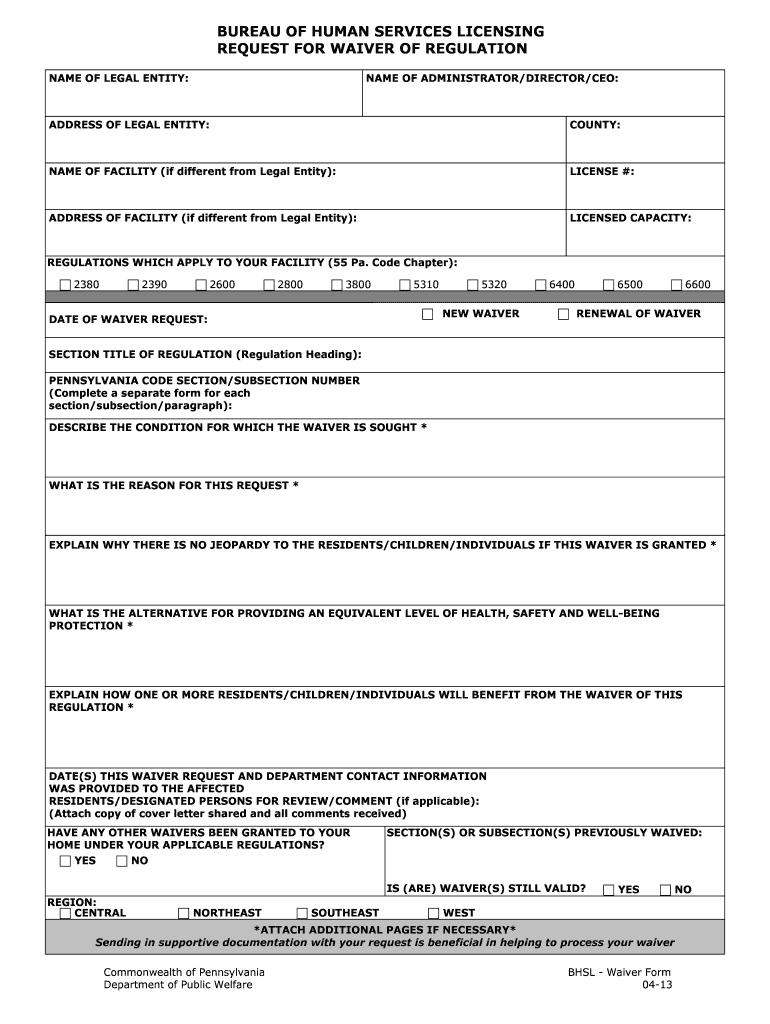 BUREAU OF HUMAN SERVICES LICENSING
REQUEST FOR WAIVER OF REGULATION

NAME OF LEGAL ENTITY:

NAME OF ADMINISTRATOR/DIRECTOR/CEO:

ADDRESS OF LEGAL ENTITY:

COUNTY:

NAME OF FACILITY (if different from Legal Entity):

LICENSE #:

ADDRESS OF FACILITY (if different from Legal Entity):

LICENSED CAPACITY:

REGULATIONS WHICH APPLY TO YOUR FACILITY (55 Pa. Code Chapter):

☐ 2380 ☐ 2390 ☐ 2600 ☐ 2800 ☐ 3800 ☐ 5310 ☐ 5320 ☐ 6400 ☐ 6500 ☐ 6600

DATE OF WAIVER REQUEST:

☐ NEW WAIVER ☐ RENEWAL OF WAIVER

SECTION TITLE OF REGULATION (Regulation Heading):

PENNSYLVANIA CODE SECTION/SUBSECTION NUMBER (Complete a separate form for each section/subsection/paragraph):

DESCRIBE THE CONDITION FOR WHICH THE WAIVER IS SOUGHT *

WHAT IS THE REASON FOR THIS REQUEST *

EXPLAIN WHY THERE IS NO JEOPARDY TO THE RESIDENTS/CHILDREN/INDIVIDUALS IF THIS WAIVER IS GRANTED *

WHAT IS THE ALTERNATIVE FOR PROVIDING AN EQUIVALENT LEVEL OF HEALTH, SAFETY AND WELL-BEING PROTECTION *

EXPLAIN HOW ONE OR MORE RESIDENTS/CHILDREN/INDIVIDUALS WILL BENEFIT FROM THE WAIVER OF THIS REGULATION *

DATE(S) THIS WAIVER REQUEST AND DEPARTMENT CONTACT INFORMATION WAS PROVIDED TO THE AFFECTED RESIDENTS/DESIGNATED PERSONS FOR REVIEW/COMMENT (if applicable): (Attach copy of cover letter shared and all comments received)

HAVE ANY OTHER WAIVERS BEEN GRANTED TO YOUR HOME UNDER YOUR APPLICABLE REGULATIONS?
☐ YES ☐ NO

SECTION(S) OR SUBSECTION(S) PREVIOUSLY WAIVED:

IS (ARE) WAIVER(S) STILL VALID? ☐ YES ☐ NO

REGION:
☐ CENTRAL ☐ NORTHEAST ☐ SOUTHEAST ☐ WEST

*ATTACH ADDITIONAL PAGES IF NECESSARY*
Sending in supportive documentation with your request is beneficial in helping to process your waiver

Commonwealth of Pennsylvania
Department of Public Welfare

BHSL - Waiver Form
04-13